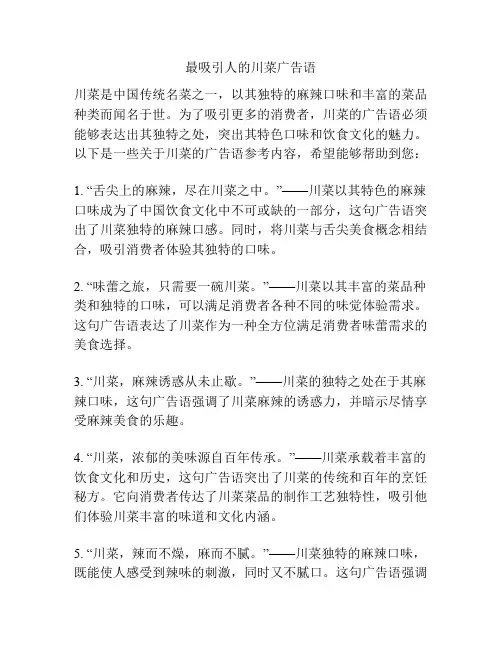 最吸引人的川菜广告语

川菜是中国传统名菜之一，以其独特的麻辣口味和丰富的菜品种类而闻名于世。为了吸引更多的消费者，川菜的广告语必须能够表达出其独特之处，突出其特色口味和饮食文化的魅力。以下是一些关于川菜的广告语参考内容，希望能够帮助到您：

1. “舌尖上的麻辣，尽在川菜之中。”——川菜以其特色的麻辣口味成为了中国饮食文化中不可或缺的一部分，这句广告语突出了川菜独特的麻辣口感。同时，将川菜与舌尖美食概念相结合，吸引消费者体验其独特的口味。

2. “味蕾之旅，只需要一碗川菜。”——川菜以其丰富的菜品种类和独特的口味，可以满足消费者各种不同的味觉体验需求。这句广告语表达了川菜作为一种全方位满足消费者味蕾需求的美食选择。

3. “川菜，麻辣诱惑从未止歇。”——川菜的独特之处在于其麻辣口味，这句广告语强调了川菜麻辣的诱惑力，并暗示尽情享受麻辣美食的乐趣。

4. “川菜，浓郁的美味源自百年传承。”——川菜承载着丰富的饮食文化和历史，这句广告语突出了川菜的传统和百年的烹饪秘方。它向消费者传达了川菜菜品的制作工艺独特性，吸引他们体验川菜丰富的味道和文化内涵。

5. “川菜，辣而不燥，麻而不腻。”——川菜独特的麻辣口味，既能使人感受到辣味的刺激，同时又不腻口。这句广告语强调